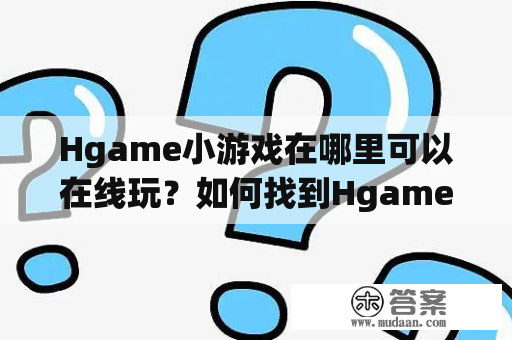 Hgame小游戏在哪里可以在线玩？如何找到Hgame

木 答案
www.mudaan.com